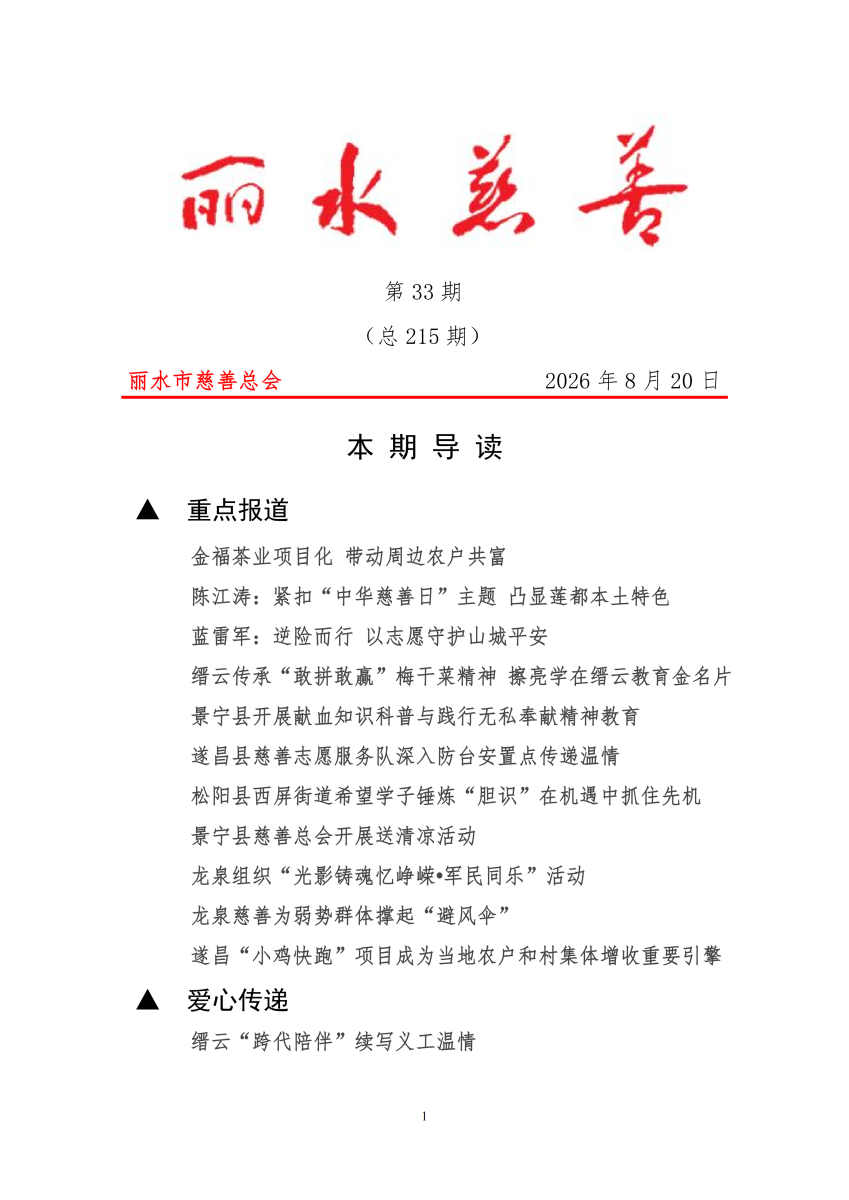 丽水慈善

第 33 期

（总 215 期）

丽水市慈善总会　　2026 年 8 月 20 日

本 期 导 读

▲ 重点报道

金福茶业项目化 带动周边农户共富

陈江涛：紧扣“中华慈善日”主题 凸显莲都本土特色

蓝雷军：逆险而行 以志愿守护山城平安

缙云传承“敢拼敢赢”梅干菜精神 擦亮学在缙云教育金名片

景宁县开展献血知识科普与践行无私奉献精神教育

遂昌县慈善志愿服务队深入防台安置点传递温情

松阳县西屏街道希望学子锤炼“胆识”在机遇中抓住先机

景宁县慈善总会开展送清凉活动

龙泉组织“光影铸魂忆峥嵘•军民同乐”活动

龙泉慈善为弱势群体撑起“避风伞”

遂昌“小鸡快跑”项目成为当地农户和村集体增收重要引擎

▲ 爱心传递

缙云“跨代陪伴”续写义工温情

1